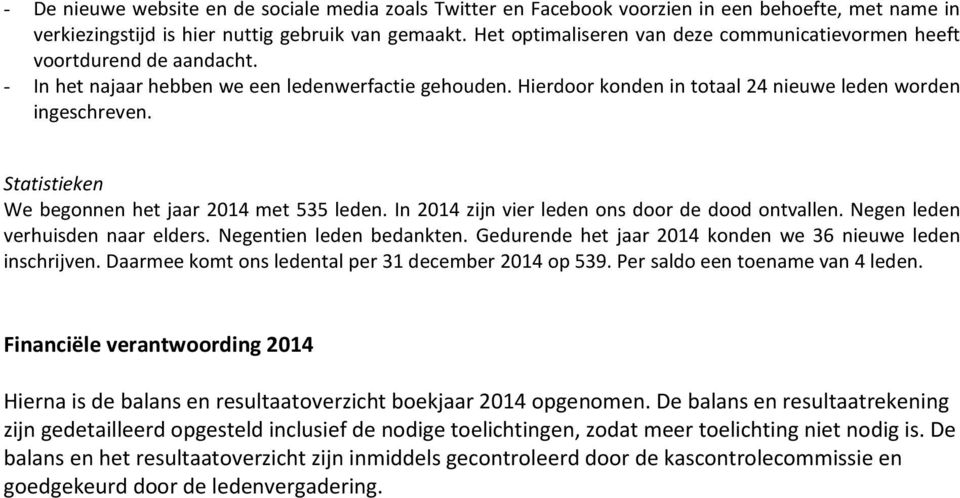 - De nieuwe website en de sociale media zoals Twitter en Facebook voorzien in een behoefte, met name in verkiezingstijd is hier nuttig gebruik van gemaakt. Het optimaliseren van deze communicatievormen heeft voortdurend de aandacht.
- In het najaar hebben we een ledenwerfactie gehouden. Hierdoor konden in totaal 24 nieuwe leden worden ingeschreven.

Statistieken
We begonnen het jaar 2014 met 535 leden. In 2014 zijn vier leden ons door de dood ontvallen. Negen leden verhuisden naar elders. Negentien leden bedankten. Gedurende het jaar 2014 konden we 36 nieuwe leden inschrijven. Daarmee komt ons ledental per 31 december 2014 op 539. Per saldo een toename van 4 leden.

Financiële verantwoording 2014

Hierna is de balans en resultaatoverzicht boekjaar 2014 opgenomen. De balans en resultaatrekening zijn gedetailleerd opgesteld inclusief de nodige toelichtingen, zodat meer toelichting niet nodig is. De balans en het resultaatoverzicht zijn inmiddels gecontroleerd door de kascontrolecommissie en goedgekeurd door de ledenvergadering.